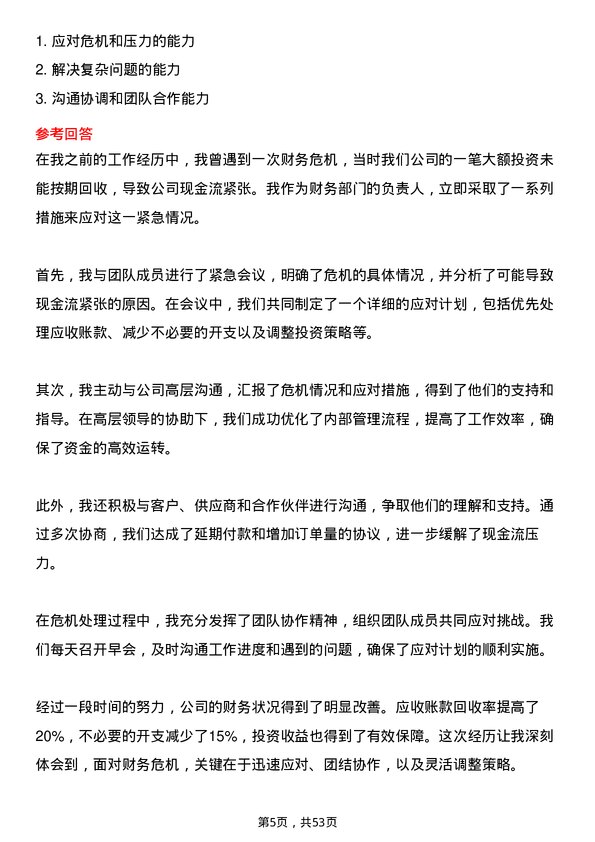 1. 应对危机和压力的能力
2. 解决复杂问题的能力
3. 沟通协调和团队合作能力

参考回答

在我之前的工作经历中，我曾遇到一次财务危机，当时我们公司的一笔大额投资未能按期回收，导致公司现金流紧张。我作为财务部门的负责人，立即采取了一系列措施来应对这一紧急情况。

首先，我与团队成员进行了紧急会议，明确了危机的具体情况，并分析了可能导致现金流紧张的原因。在会议中，我们共同制定了一个详细的应对计划，包括优先处理应收账款、减少不必要的开支以及调整投资策略等。

其次，我主动与公司高层沟通，汇报了危机情况和应对措施，得到了他们的支持和指导。在高层领导的协助下，我们成功优化了内部管理流程，提高了工作效率，确保了资金的高效运转。

此外，我还积极与客户、供应商和合作伙伴进行沟通，争取他们的理解和支持。通过多次协商，我们达成了延期付款和增加订单量的协议，进一步缓解了现金流压力。

在危机处理过程中，我充分发挥了团队协作精神，组织团队成员共同应对挑战。我们每天召开早会，及时沟通工作进度和遇到的问题，确保了应对计划的顺利实施。

经过一段时间的努力，公司的财务状况得到了明显改善。应收账款回收率提高了20%，不必要的开支减少了15%，投资收益也得到了有效保障。这次经历让我深刻体会到，面对财务危机，关键在于迅速应对、团结协作，以及灵活调整策略。

第5页，共53页